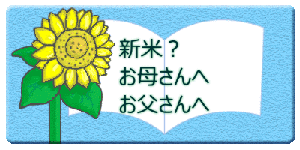 新米？
お母さんへ
お父さんへ